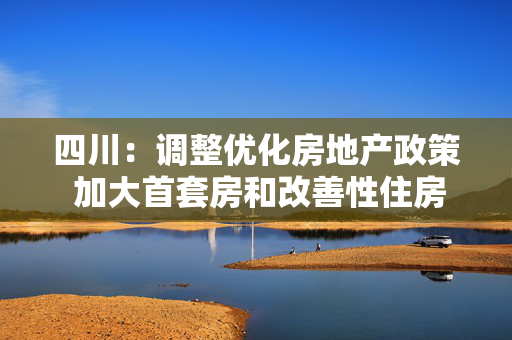 四川：调整优化房地产政策
加大首套房和改善性住房